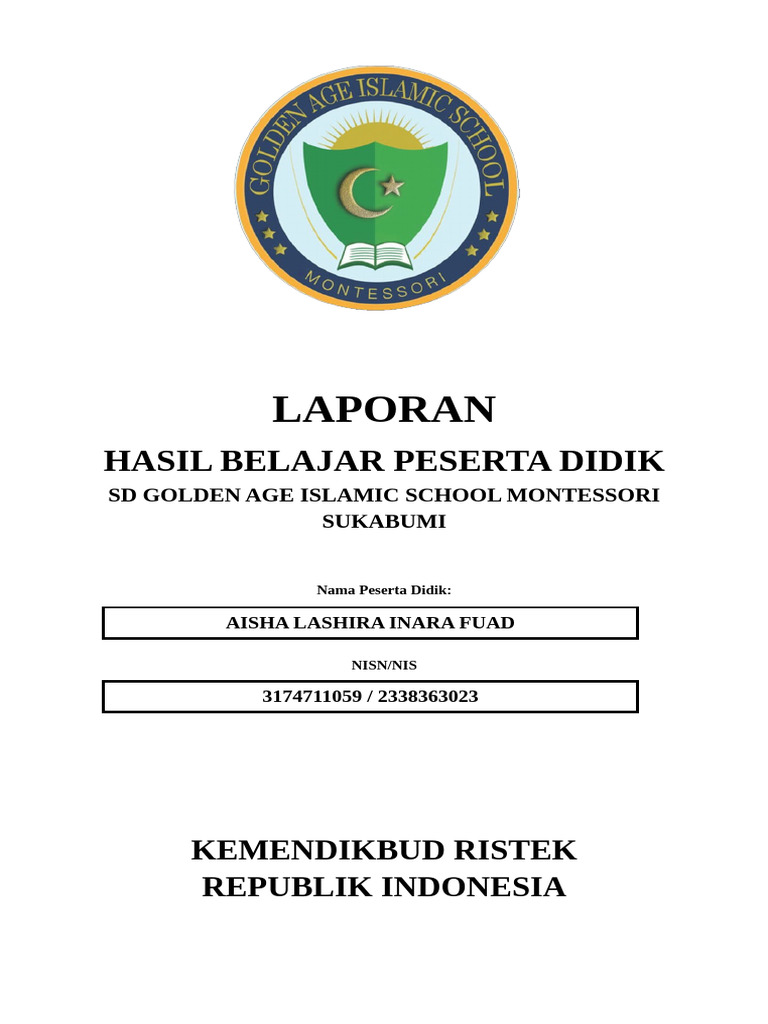 GOLDEN AGE ISLAMIC SCHOOL
MONTESSORI

LAPORAN

HASIL BELAJAR PESERTA DIDIK

SD GOLDEN AGE ISLAMIC SCHOOL MONTESSORI SUKABUMI

Nama Peserta Didik:

AISHA LASHIRA INARA FUAD

NISN/NIS

3174711059 / 2338363023

KEMENDIKBUD RISTEK
REPUBLIK INDONESIA